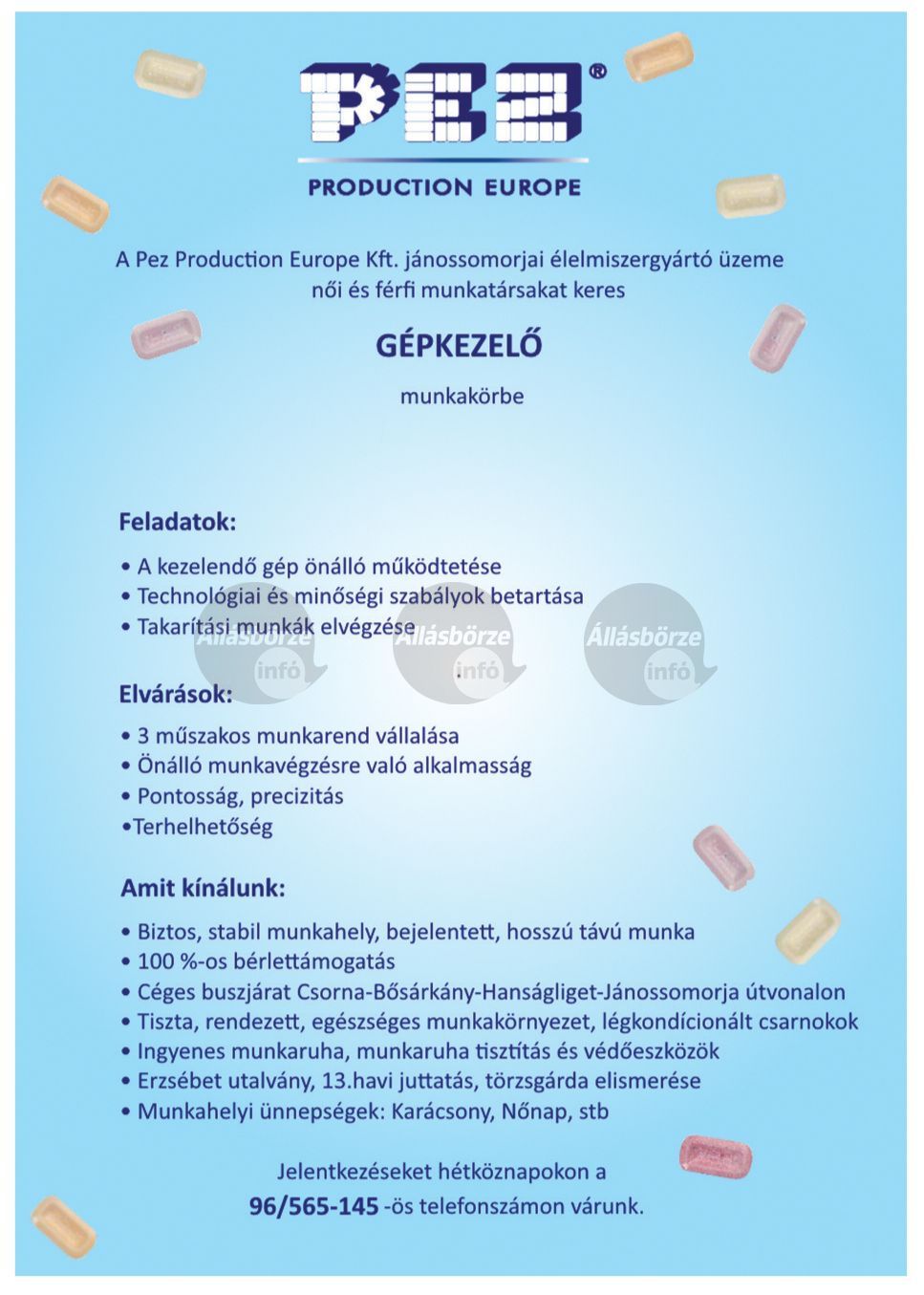 PEZ®

PRODUCTION EUROPE

A Pez Production Europe Kft. jánossomorjai élelmiszergyártó üzeme női és férfi munkatársakat keres

GÉPKEZELŐ

munkakörbe

Feladatok:

• A kezelendő gép önálló működtetése
• Technológiai és minőségi szabályok betartása
• Takarítási munkák elvégzése

Állásbörze infó Állásbörze infó Állásbörze infó

Elvárások:

• 3 műszakos munkarend vállalása
• Önálló munkavégzésre való alkalmasság
• Pontosság, precizitás
•Terhelhetőség

Amit kínálunk:

• Biztos, stabil munkahely, bejelentett, hosszú távú munka
• 100 %-os bérlettámogatás
• Céges buszjárat Csorna-Bősárkány-Hanságliget-Jánossomorja útvonalon
• Tiszta, rendezett, egészséges munkakörnyezet, légkondícionált csarnokok
• Ingyenes munkaruha, munkaruha tisztítás és védőeszközök
• Erzsébet utalvány, 13.havi juttatás, törzsgárda elismerése
• Munkahelyi ünnepségek: Karácsony, Nőnap, stb

Jelentkezéseket hétköznapokon a
96/565-145 -ös telefonszámon várunk.